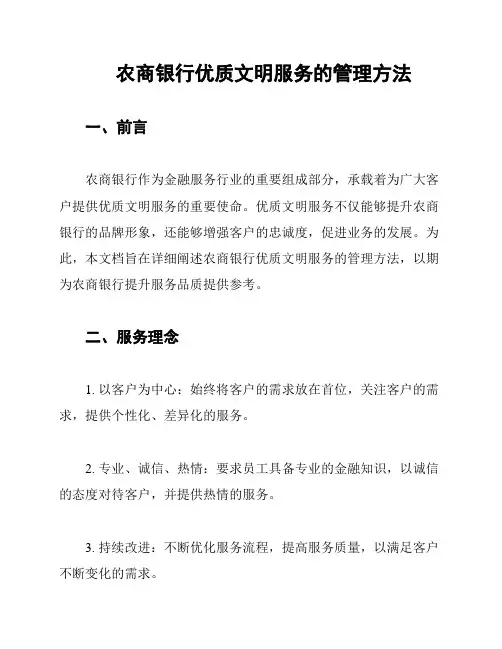 农商银行优质文明服务的管理方法

一、前言

农商银行作为金融服务行业的重要组成部分，承载着为广大客户提供优质文明服务的重要使命。优质文明服务不仅能够提升农商银行的品牌形象，还能够增强客户的忠诚度，促进业务的发展。为此，本文档旨在详细阐述农商银行优质文明服务的管理方法，以期为农商银行提升服务品质提供参考。

二、服务理念

1. 以客户为中心：始终将客户的需求放在首位，关注客户的需求，提供个性化、差异化的服务。

2. 专业、诚信、热情：要求员工具备专业的金融知识，以诚信的态度对待客户，并提供热情的服务。

3. 持续改进：不断优化服务流程，提高服务质量，以满足客户不断变化的需求。